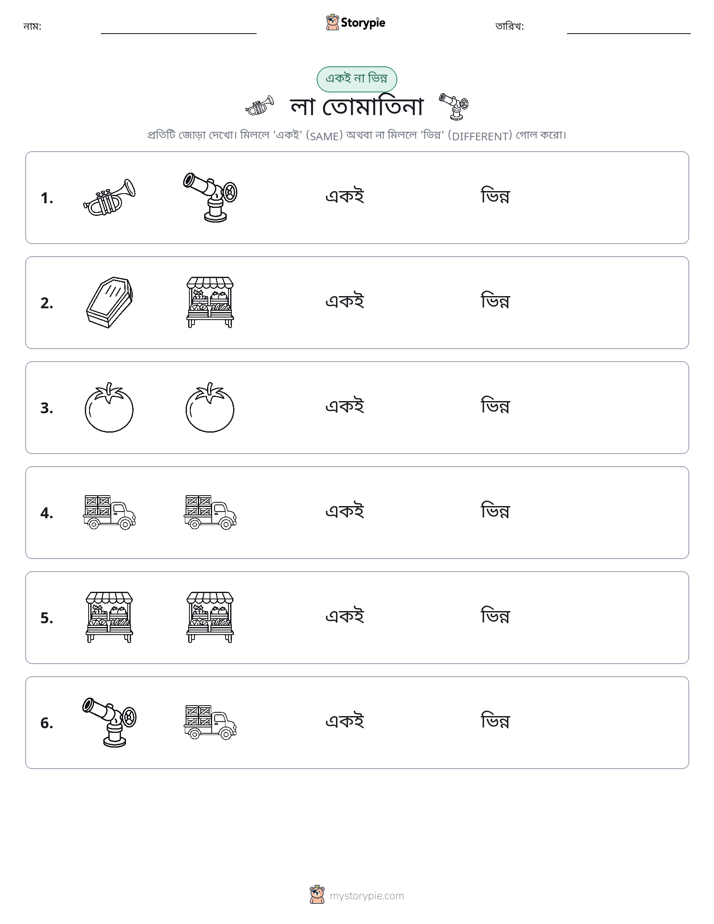 নাম: ____ Storypie তারিখ: ____

একই না ভিন্ন

লা তোমাতিনা

প্রতিটি জোড়া দেখো। মিললে 'একই' (SAME) অথবা না মিললে 'ভিন্ন' (DIFFERENT) গোল করো।

1. একই ভিন্ন

2. একই ভিন্ন

3. একই ভিন্ন

4. একই ভিন্ন

5. একই ভিন্ন

6. একই ভিন্ন

mystorypie.com